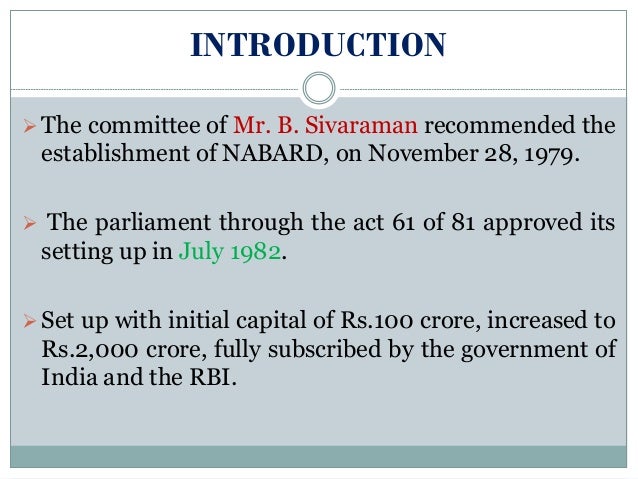 INTRODUCTION

➢ The committee of Mr. B. Sivaraman recommended the establishment of NABARD, on November 28, 1979.

➢ The parliament through the act 61 of 81 approved its setting up in July 1982.

➢ Set up with initial capital of Rs.100 crore, increased to Rs.2,000 crore, fully subscribed by the government of India and the RBI.